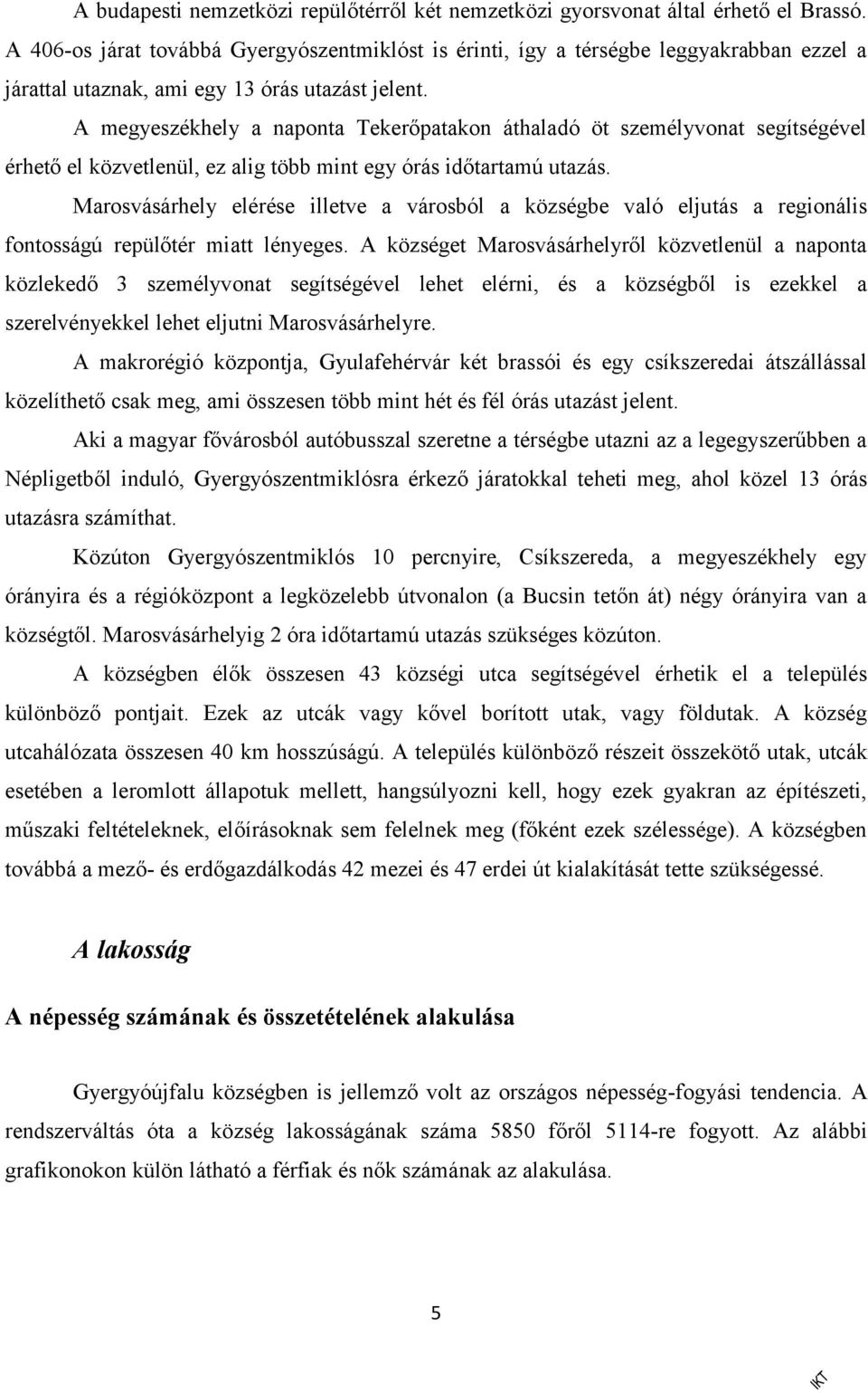 A budapesti nemzetközi repülőtérről két nemzetközi gyorsvonat által érhető el Brassó. A 406-os járat továbbá Gyergyószentmiklóst is érinti, így a térségbe leggyakrabban ezzel a járattal utaznak, ami egy 13 órás utazást jelent.

A megyeszékhely a naponta Tekerőpatakon áthaladó öt személyvonat segítségével érhető el közvetlenül, ez alig több mint egy órás időtartamú utazás.

Marosvásárhely elérése illetve a városból a községbe való eljutás a regionális fontosságú repülőtér miatt lényeges. A községet Marosvásárhelyről közvetlenül a naponta közlekedő 3 személyvonat segítségével lehet elérni, és a községből is ezekkel a szerelvényekkel lehet eljutni Marosvásárhelyre.

A makrorégió központja, Gyulafehérvár két brassói és egy csíkszeredai átszállással közelíthető csak meg, ami összesen több mint hét és fél órás utazást jelent.

Aki a magyar fővárosból autóbusszal szeretne a térségbe utazni az a legegyszerűbben a Népligetből induló, Gyergyószentmiklósra érkező járatokkal teheti meg, ahol közel 13 órás utazásra számíthat.

Közúton Gyergyószentmiklós 10 percnyire, Csíkszereda, a megyeszékhely egy órányira és a régióközpont a legközelebb útvonalon (a Bucsin tetőn át) négy órányira van a községtől. Marosvásárhelyig 2 óra időtartamú utazás szükséges közúton.

A községben élők összesen 43 községi utca segítségével érhetik el a település különböző pontjait. Ezek az utcák vagy kővel borított utak, vagy földutak. A község utcahálózata összesen 40 km hosszúságú. A település különböző részeit összekötő utak, utcák esetében a leromlott állapotuk mellett, hangsúlyozni kell, hogy ezek gyakran az építészeti, műszaki feltételeknek, előírásoknak sem felelnek meg (főként ezek szélessége). A községben továbbá a mező- és erdőgazdálkodás 42 mezei és 47 erdei út kialakítását tette szükségessé.

A lakosság

A népesség számának és összetételének alakulása

Gyergyóújfalu községben is jellemző volt az országos népesség-fogyási tendencia. A rendszerváltás óta a község lakosságának száma 5850 főről 5114-re fogyott. Az alábbi grafikonokon külön látható a férfiak és nők számának az alakulása.

5

IKT